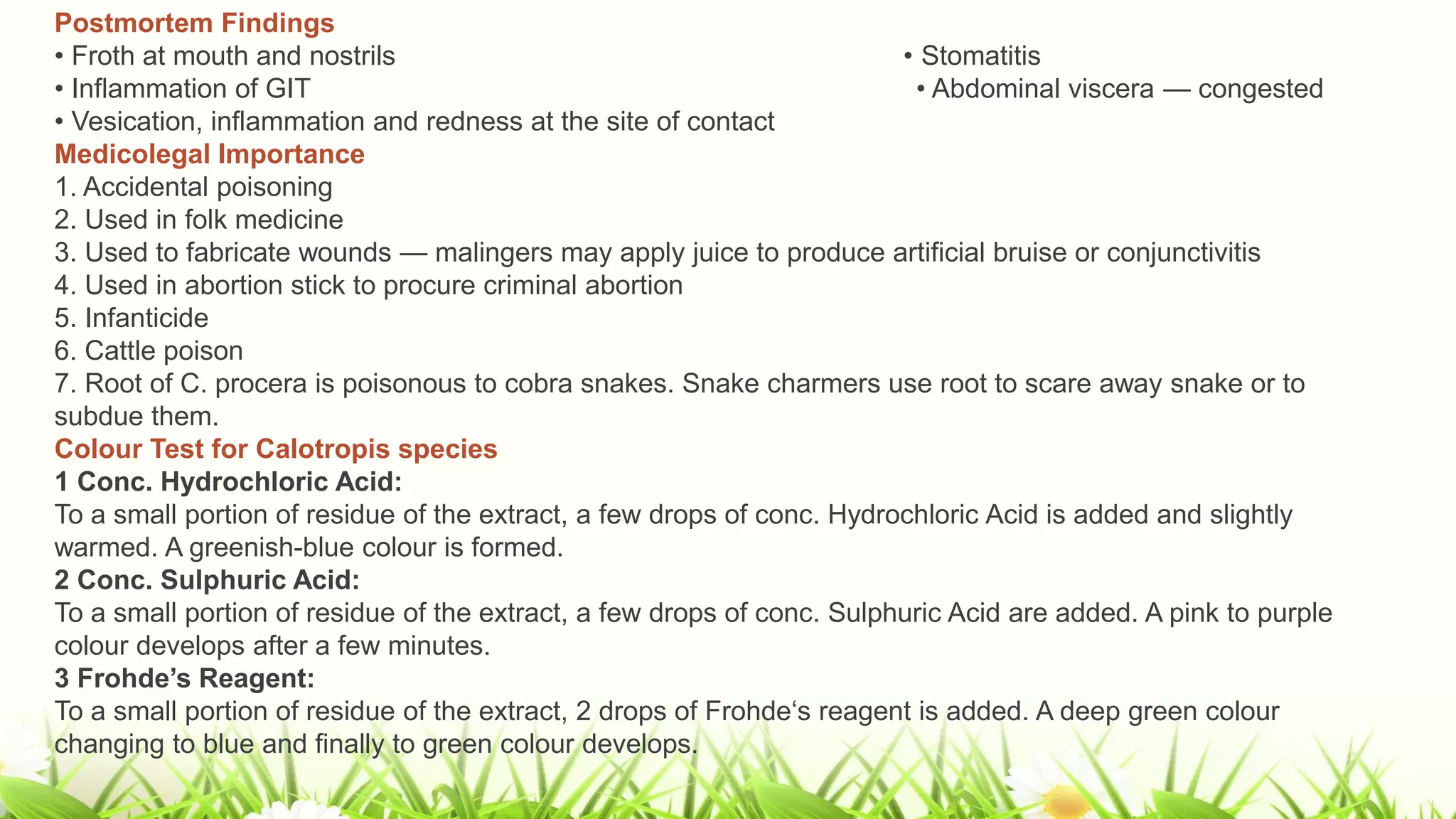 Postmortem Findings

• Froth at mouth and nostrils
• Inflammation of GIT
• Vesication, inflammation and redness at the site of contact

• Stomatitis
• Abdominal viscera — congested

Medicolegal Importance

1. Accidental poisoning
2. Used in folk medicine
3. Used to fabricate wounds — malingers may apply juice to produce artificial bruise or conjunctivitis
4. Used in abortion stick to procure criminal abortion
5. Infanticide
6. Cattle poison
7. Root of C. procera is poisonous to cobra snakes. Snake charmers use root to scare away snake or to subdue them.

Colour Test for Calotropis species

1 Conc. Hydrochloric Acid:
To a small portion of residue of the extract, a few drops of conc. Hydrochloric Acid is added and slightly warmed. A greenish-blue colour is formed.

2 Conc. Sulphuric Acid:
To a small portion of residue of the extract, a few drops of conc. Sulphuric Acid are added. A pink to purple colour develops after a few minutes.

3 Frohde’s Reagent:
To a small portion of residue of the extract, 2 drops of Frohde‘s reagent is added. A deep green colour changing to blue and finally to green colour develops.